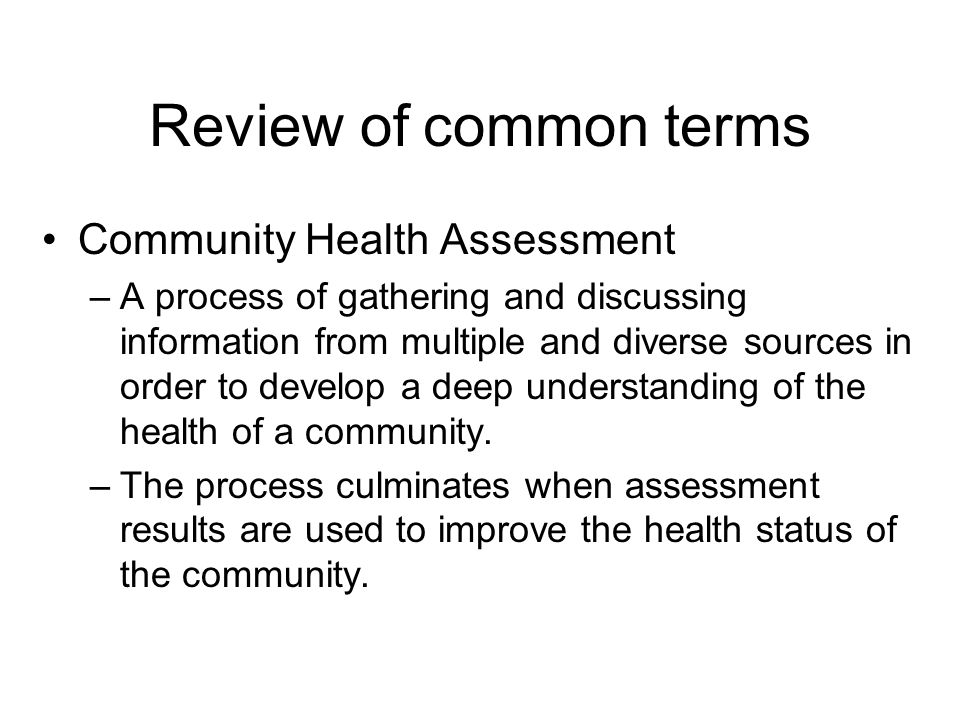 Review of common terms

• Community Health Assessment

– A process of gathering and discussing information from multiple and diverse sources in order to develop a deep understanding of the health of a community.

– The process culminates when assessment results are used to improve the health status of the community.